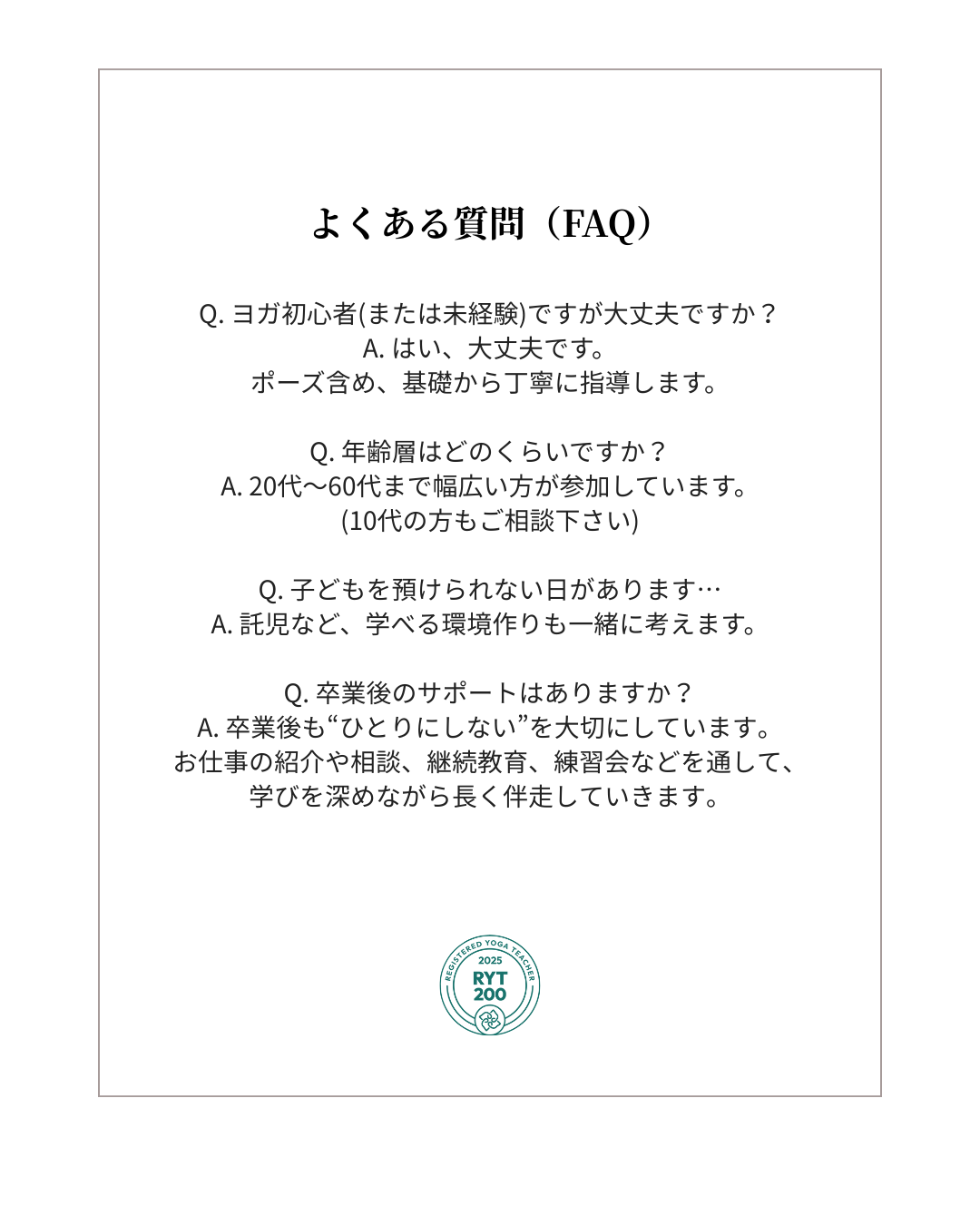 よくある質問（FAQ）

Q. ヨガ初心者(または未経験)ですが大丈夫ですか？
A. はい、大丈夫です。
ポーズ含め、基礎から丁寧に指導します。

Q. 年齢層はどのくらいですか？
A. 20代〜60代まで幅広い方が参加しています。
(10代の方もご相談下さい)

Q. 子どもを預けられない日があります…
A. 託児など、学べる環境作りも一緒に考えます。

Q. 卒業後のサポートはありますか？
A. 卒業後も“ひとりにしない”を大切にしています。
お仕事の紹介や相談、継続教育、練習会などを通して、
学びを深めながら長く伴走していきます。

REGISTERED YOGA TEACHER
2025
RYT
200